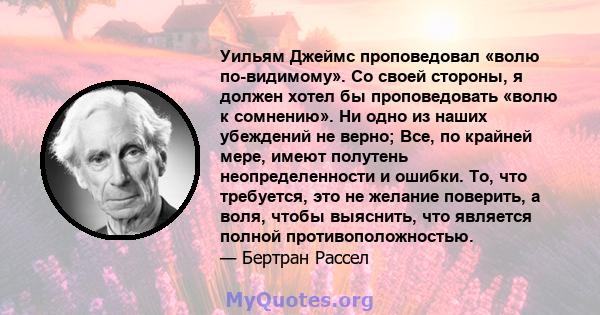 Уильям Джеймс проповедовал «волю по-видимому». Со своей стороны, я должен хотел бы проповедовать «волю к сомнению». Ни одно из наших убеждений не верно; Все, по крайней мере, имеют полутень неопределенности и ошибки. То, что требуется, это не желание поверить, а воля, чтобы выяснить, что является полной противоположностью.
— Бертран Рассел

MyQuotes.org